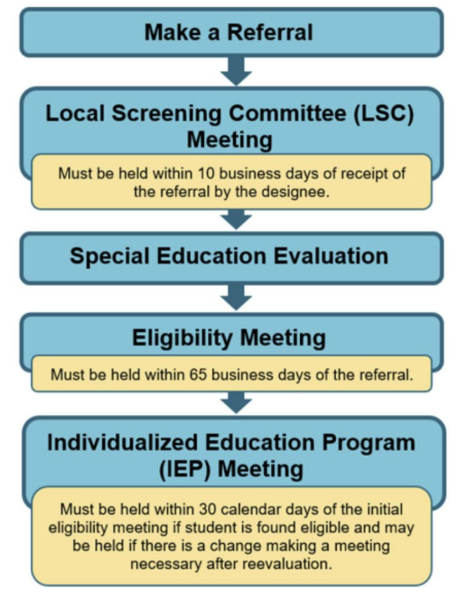 Make a Referral

Local Screening Committee (LSC) Meeting

Must be held within 10 business days of receipt of the referral by the designee.

Special Education Evaluation

Eligibility Meeting

Must be held within 65 business days of the referral.

Individualized Education Program (IEP) Meeting

Must be held within 30 calendar days of the initial eligibility meeting if student is found eligible and may be held if there is a change making a meeting necessary after reevaluation.